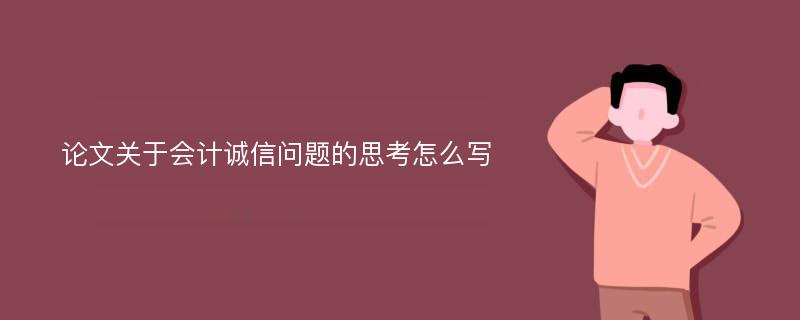 论文关于会计诚信问题的思考怎么写